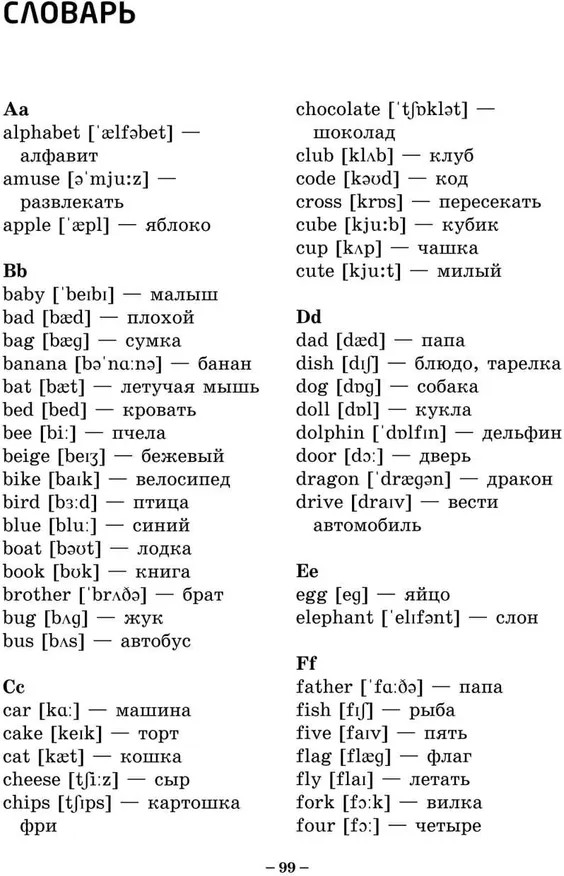 СЛОВАРЬ

**Aa**
alphabet [ˈælfəbet] — алфавит
amuse [əˈmjuːz] — развлекать
apple [ˈæpl] — яблоко

**Bb**
baby [ˈbeɪbɪ] — малыш
bad [bæd] — плохой
bag [bæg] — сумка
banana [bəˈnɑːnə] — банан
bat [bæt] — летучая мышь
bed [bed] — кровать
bee [biː] — пчела
beige [beɪʒ] — бежевый
bike [baɪk] — велосипед
bird [bɜːd] — птица
blue [bluː] — синий
boat [bəʊt] — лодка
book [bʊk] — книга
brother [ˈbrʌðə] — брат
bug [bʌg] — жук
bus [bʌs] — автобус

**Cc**
car [kɑː] — машина
cake [keɪk] — торт
cat [kæt] — кошка
cheese [tʃiːz] — сыр
chips [tʃɪps] — картошка фри
chocolate [ˈtʃɒklət] — шоколад
club [klʌb] — клуб
code [kəʊd] — код
cross [krɒs] — пересекать
cube [kjuːb] — кубик
cup [kʌp] — чашка
cute [kjuːt] — милый

**Dd**
dad [dæd] — папа
dish [dɪʃ] — блюдо, тарелка
dog [dɒg] — собака
doll [dɒl] — кукла
dolphin [ˈdɒlfɪn] — дельфин
door [dɔː] — дверь
dragon [ˈdrægən] — дракон
drive [draɪv] — вести автомобиль

**Ee**
egg [eg] — яйцо
elephant [ˈelɪfənt] — слон

**Ff**
father [ˈfɑːðə] — папа
fish [fɪʃ] — рыба
five [faɪv] — пять
flag [flæg] — флаг
fly [flaɪ] — летать
fork [fɔːk] — вилка
four [fɔː] — четыре

– 99 –